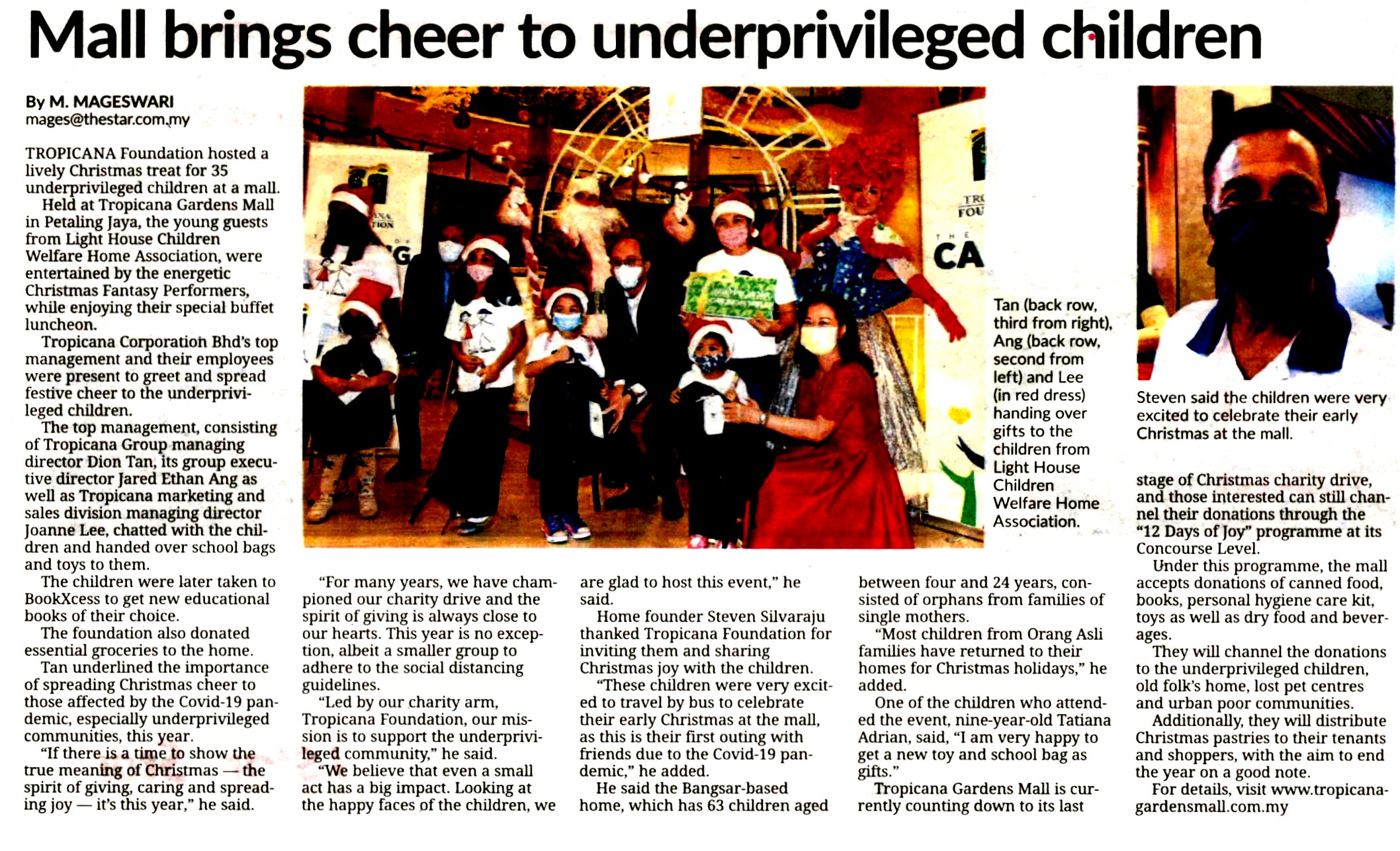 Mall brings cheer to underprivileged children

By M. MAGESWARI
mages@thestar.com.my

TROPICANA Foundation hosted a lively Christmas treat for 35 underprivileged children at a mall.

Held at Tropicana Gardens Mall in Petaling Jaya, the young guests from Light House Children Welfare Home Association, were entertained by the energetic Christmas Fantasy Performers, while enjoying their special buffet luncheon.

Tropicana Corporation Bhd's top management and their employees were present to greet and spread festive cheer to the underprivileged children.

The top management, consisting of Tropicana Group managing director Dion Tan, its group executive director Jared Ethan Ang as well as Tropicana marketing and sales division managing director Joanne Lee, chatted with the children and handed over school bags and toys to them.

The children were later taken to BookXcess to get new educational books of their choice.

The foundation also donated essential groceries to the home.

Tan underlined the importance of spreading Christmas cheer to those affected by the Covid-19 pandemic, especially underprivileged communities, this year.

"If there is a time to show the true meaning of Christmas — the spirit of giving, caring and spreading joy — it's this year," he said.

"For many years, we have championed our charity drive and the spirit of giving is always close to our hearts. This year is no exception, albeit a smaller group to adhere to the social distancing guidelines.

"Led by our charity arm, Tropicana Foundation, our mission is to support the underprivileged community," he said.

"We believe that even a small act has a big impact. Looking at the happy faces of the children, we are glad to host this event," he said.

Home founder Steven Silvaraju thanked Tropicana Foundation for inviting them and sharing Christmas joy with the children.

"These children were very excited to travel by bus to celebrate their early Christmas at the mall, as this is their first outing with friends due to the Covid-19 pandemic," he added.

He said the Bangsar-based home, which has 63 children aged between four and 24 years, consisted of orphans from families of single mothers.

"Most children from Orang Asli families have returned to their homes for Christmas holidays," he added.

One of the children who attended the event, nine-year-old Tatiana Adrian, said, "I am very happy to get a new toy and school bag as gifts."

Tropicana Gardens Mall is currently counting down to its last stage of Christmas charity drive, and those interested can still channel their donations through the "12 Days of Joy" programme at its Concourse Level.

Under this programme, the mall accepts donations of canned food, books, personal hygiene care kit, toys as well as dry food and beverages.

They will channel the donations to the underprivileged children, old folk's home, lost pet centres and urban poor communities.

Additionally, they will distribute Christmas pastries to their tenants and shoppers, with the aim to end the year on a good note.

For details, visit www.tropicanagardensmall.com.my

Tan (back row, third from right), Ang (back row, second from left) and Lee (in red dress) handing over gifts to the children from Light House Children Welfare Home Association.

Steven said the children were very excited to celebrate their early Christmas at the mall.